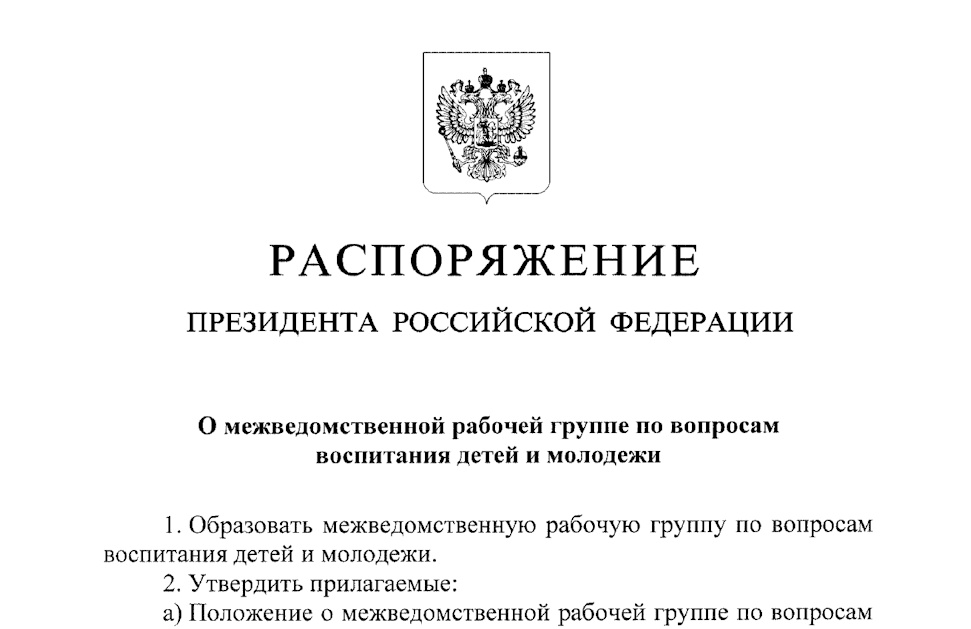 РАСПОРЯЖЕНИЕ

ПРЕЗИДЕНТА РОССИЙСКОЙ ФЕДЕРАЦИИ

О межведомственной рабочей группе по вопросам воспитания детей и молодежи

1. Образовать межведомственную рабочую группу по вопросам воспитания детей и молодежи.

2. Утвердить прилагаемые:

а) Положение о межведомственной рабочей группе по вопросам